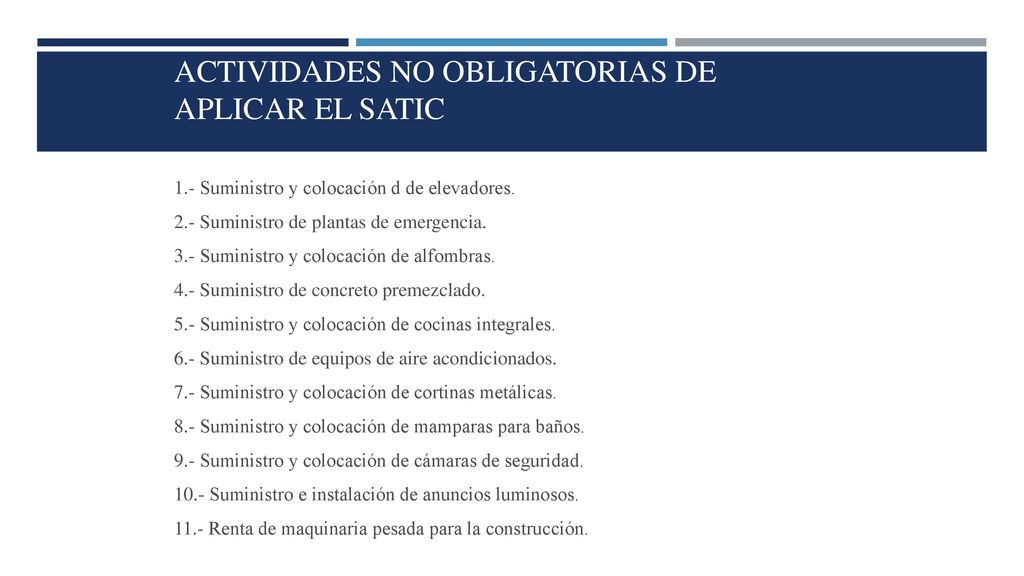 ACTIVIDADES NO OBLIGATORIAS DE APLICAR EL SATIC

1.- Suministro y colocación d de elevadores.

2.- Suministro de plantas de emergencia.

3.- Suministro y colocación de alfombras.

4.- Suministro de concreto premezclado.

5.- Suministro y colocación de cocinas integrales.

6.- Suministro de equipos de aire acondicionados.

7.- Suministro y colocación de cortinas metálicas.

8.- Suministro y colocación de mamparas para baños.

9.- Suministro y colocación de cámaras de seguridad.

10.- Suministro e instalación de anuncios luminosos.

11.- Renta de maquinaria pesada para la construcción.